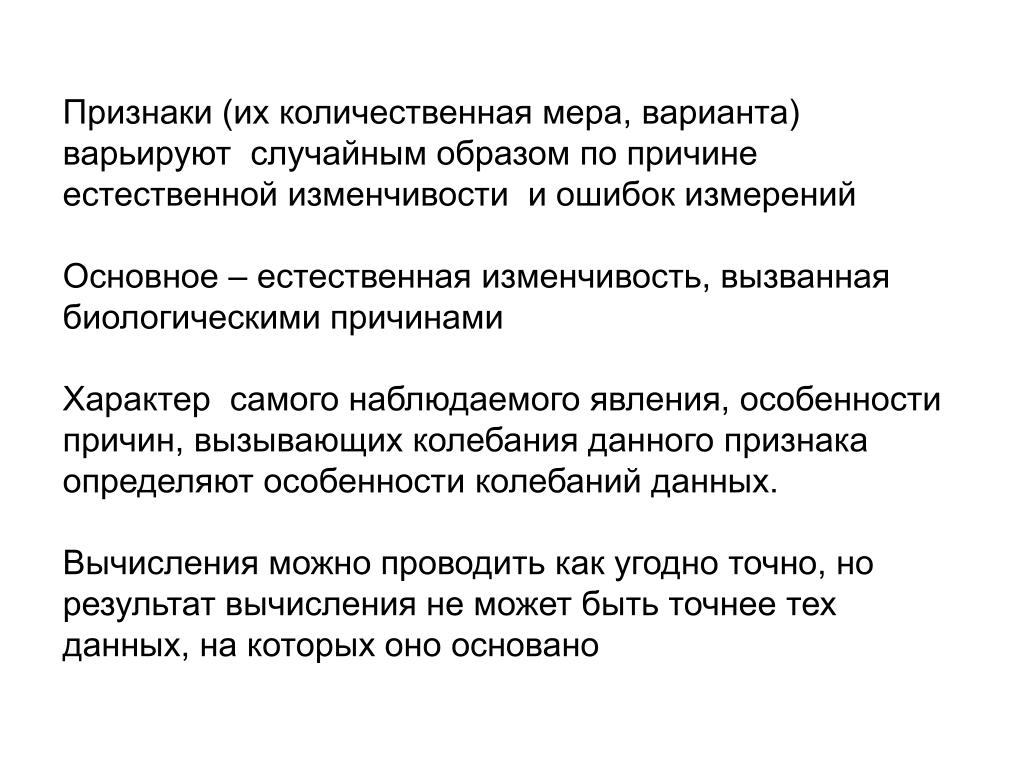 Признаки (их количественная мера, варианта) варьируют  случайным образом по причине естественной изменчивости  и ошибок измерений

Основное – естественная изменчивость, вызванная биологическими причинами

Характер  самого наблюдаемого явления, особенности причин, вызывающих колебания данного признака определяют особенности колебаний данных.

Вычисления можно проводить как угодно точно, но результат вычисления не может быть точнее тех данных, на которых оно основано